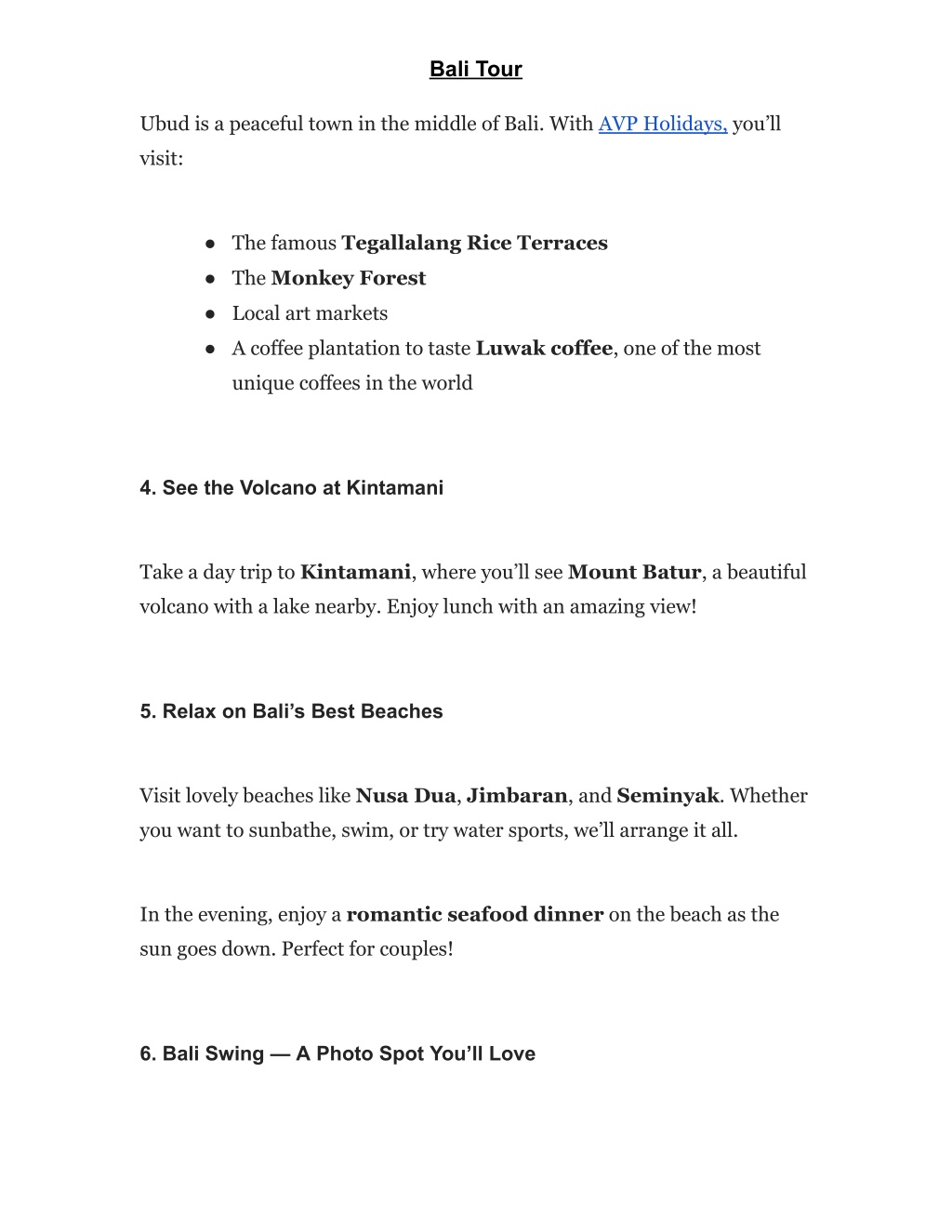 Bali Tour

Ubud is a peaceful town in the middle of Bali. With AVP Holidays, you'll visit:

● The famous Tegallalang Rice Terraces
● The Monkey Forest
● Local art markets
● A coffee plantation to taste Luwak coffee, one of the most unique coffees in the world

4. See the Volcano at Kintamani

Take a day trip to Kintamani, where you'll see Mount Batur, a beautiful volcano with a lake nearby. Enjoy lunch with an amazing view!

5. Relax on Bali's Best Beaches

Visit lovely beaches like Nusa Dua, Jimbaran, and Seminyak. Whether you want to sunbathe, swim, or try water sports, we'll arrange it all.

In the evening, enjoy a romantic seafood dinner on the beach as the sun goes down. Perfect for couples!

6. Bali Swing — A Photo Spot You'll Love